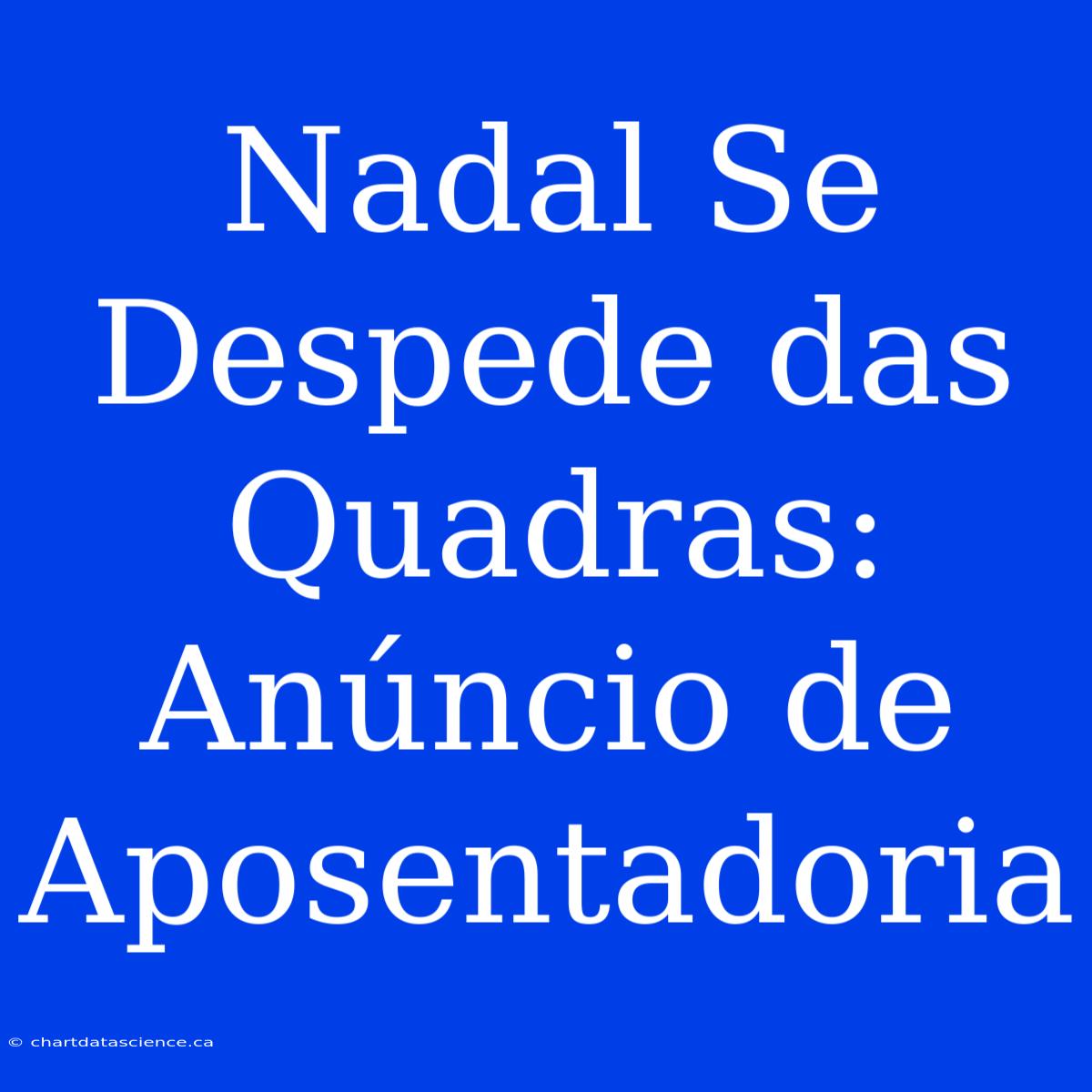 Nadal Se Despede das Quadras: Anúncio de Aposentadoria

© chartdatascience.ca